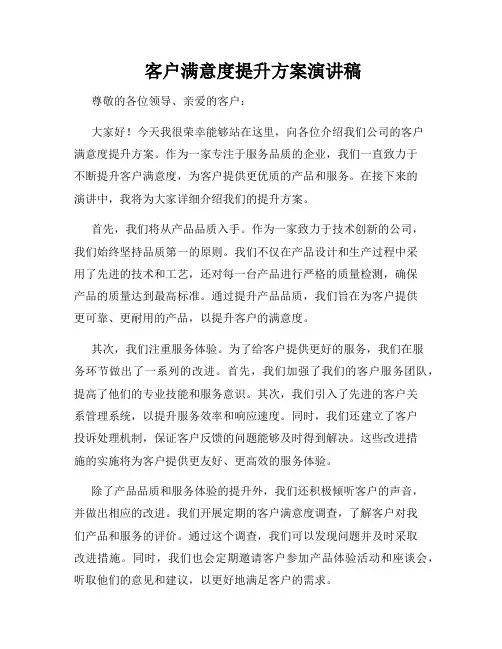 客户满意度提升方案演讲稿

尊敬的各位领导、亲爱的客户：

大家好！今天我很荣幸能够站在这里，向各位介绍我们公司的客户满意度提升方案。作为一家专注于服务品质的企业，我们一直致力于不断提升客户满意度，为客户提供更优质的产品和服务。在接下来的演讲中，我将为大家详细介绍我们的提升方案。

首先，我们将从产品品质入手。作为一家致力于技术创新的公司，我们始终坚持品质第一的原则。我们不仅在产品设计和生产过程中采用了先进的技术和工艺，还对每一台产品进行严格的质量检测，确保产品的质量达到最高标准。通过提升产品品质，我们旨在为客户提供更可靠、更耐用的产品，以提升客户的满意度。

其次，我们注重服务体验。为了给客户提供更好的服务，我们在服务环节做出了一系列的改进。首先，我们加强了我们的客户服务团队，提高了他们的专业技能和服务意识。其次，我们引入了先进的客户关系管理系统，以提升服务效率和响应速度。同时，我们还建立了客户投诉处理机制，保证客户反馈的问题能够及时得到解决。这些改进措施的实施将为客户提供更友好、更高效的服务体验。

除了产品品质和服务体验的提升外，我们还积极倾听客户的声音，并做出相应的改进。我们开展定期的客户满意度调查，了解客户对我们产品和服务的评价。通过这个调查，我们可以发现问题并及时采取改进措施。同时，我们也会定期邀请客户参加产品体验活动和座谈会，听取他们的意见和建议，以更好地满足客户的需求。